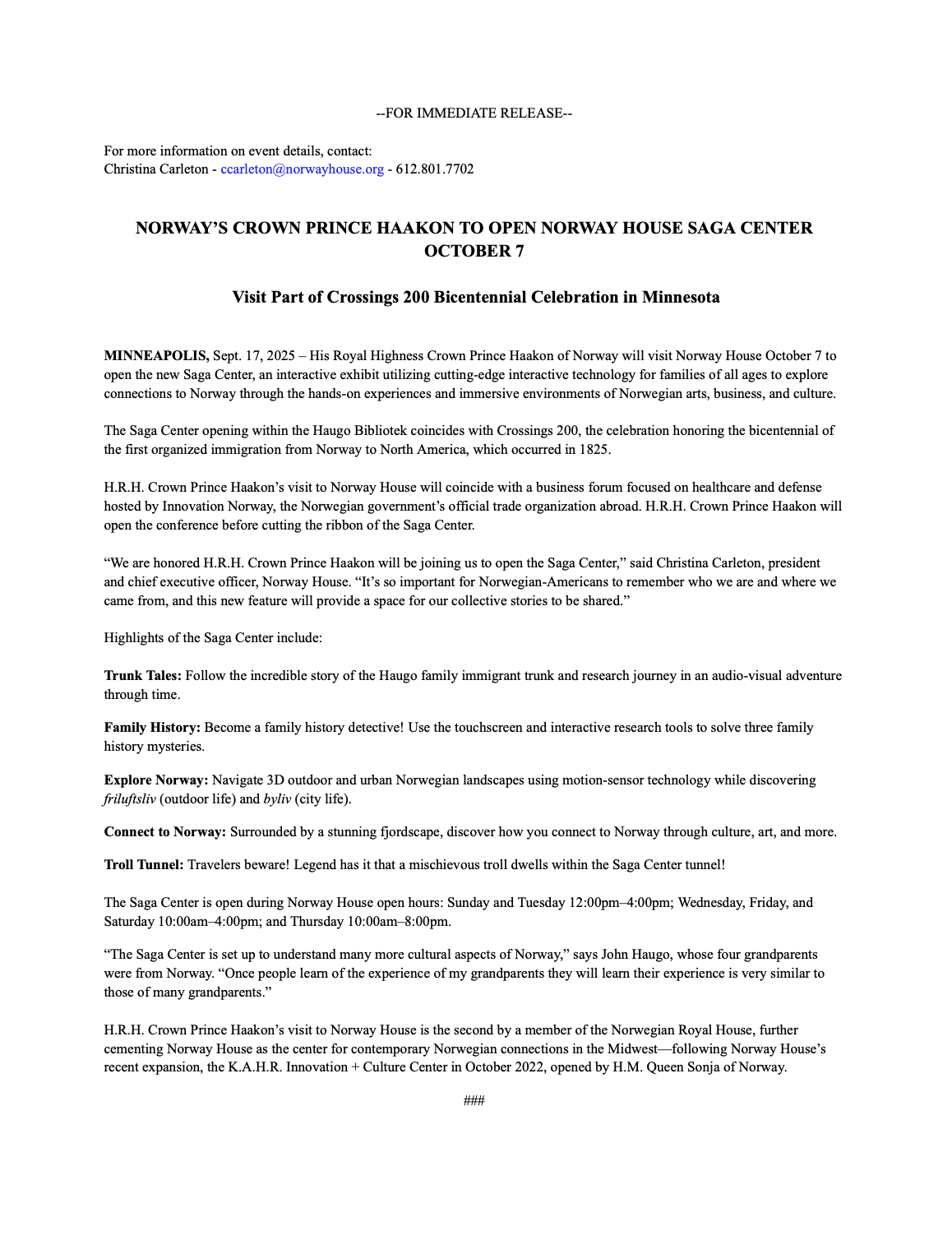 --FOR IMMEDIATE RELEASE--

For more information on event details, contact:
Christina Carleton - ccarleton@norwayhouse.org - 612.801.7702

NORWAY'S CROWN PRINCE HAAKON TO OPEN NORWAY HOUSE SAGA CENTER OCTOBER 7

Visit Part of Crossings 200 Bicentennial Celebration in Minnesota

MINNEAPOLIS, Sept. 17, 2025 – His Royal Highness Crown Prince Haakon of Norway will visit Norway House October 7 to open the new Saga Center, an interactive exhibit utilizing cutting-edge interactive technology for families of all ages to explore connections to Norway through the hands-on experiences and immersive environments of Norwegian arts, business, and culture.

The Saga Center opening within the Haugo Bibliotek coincides with Crossings 200, the celebration honoring the bicentennial of the first organized immigration from Norway to North America, which occurred in 1825.

H.R.H. Crown Prince Haakon's visit to Norway House will coincide with a business forum focused on healthcare and defense hosted by Innovation Norway, the Norwegian government's official trade organization abroad. H.R.H. Crown Prince Haakon will open the conference before cutting the ribbon of the Saga Center.

"We are honored H.R.H. Crown Prince Haakon will be joining us to open the Saga Center," said Christina Carleton, president and chief executive officer, Norway House. "It's so important for Norwegian-Americans to remember who we are and where we came from, and this new feature will provide a space for our collective stories to be shared."

Highlights of the Saga Center include:

Trunk Tales: Follow the incredible story of the Haugo family immigrant trunk and research journey in an audio-visual adventure through time.

Family History: Become a family history detective! Use the touchscreen and interactive research tools to solve three family history mysteries.

Explore Norway: Navigate 3D outdoor and urban Norwegian landscapes using motion-sensor technology while discovering friluftsliv (outdoor life) and byliv (city life).

Connect to Norway: Surrounded by a stunning fjordscape, discover how you connect to Norway through culture, art, and more.

Troll Tunnel: Travelers beware! Legend has it that a mischievous troll dwells within the Saga Center tunnel!

The Saga Center is open during Norway House open hours: Sunday and Tuesday 12:00pm–4:00pm; Wednesday, Friday, and Saturday 10:00am–4:00pm; and Thursday 10:00am–8:00pm.

"The Saga Center is set up to understand many more cultural aspects of Norway," says John Haugo, whose four grandparents were from Norway. "Once people learn of the experience of my grandparents they will learn their experience is very similar to those of many grandparents."

H.R.H. Crown Prince Haakon's visit to Norway House is the second by a member of the Norwegian Royal House, further cementing Norway House as the center for contemporary Norwegian connections in the Midwest—following Norway House's recent expansion, the K.A.H.R. Innovation + Culture Center in October 2022, opened by H.M. Queen Sonja of Norway.

###